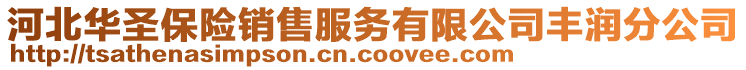 河北华圣保险销售服务有限公司丰润分公司
http://tsathenasimpson.cn.coovee.com